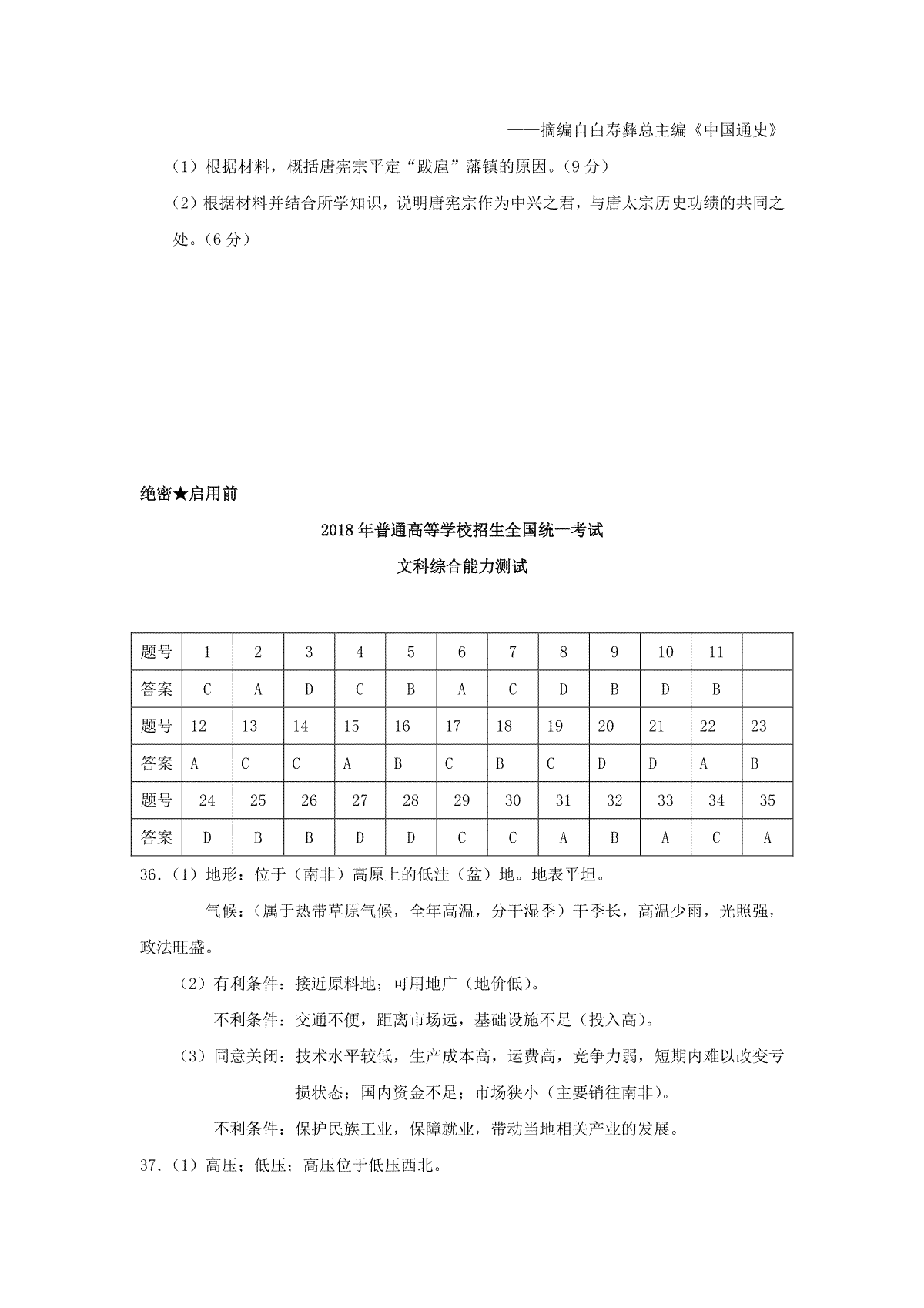 ——摘编自白寿彝总主编《中国通史》

（1）根据材料，概括唐宪宗平定“跋扈”藩镇的原因。（9分）

（2）根据材料并结合所学知识，说明唐宪宗作为中兴之君，与唐太宗历史功绩的共同之处。（6分）

绝密★启用前

2018年普通高等学校招生全国统一考试

文科综合能力测试

| 题号 | 1 | 2 | 3 | 4 | 5 | 6 | 7 | 8 | 9 | 10 | 11 | |
|---|---|---|---|---|---|---|---|---|---|---|---|---|
| 答案 | C | A | D | C | B | A | C | D | B | D | B | |
| 题号 | 12 | 13 | 14 | 15 | 16 | 17 | 18 | 19 | 20 | 21 | 22 | 23 |
| 答案 | A | C | C | A | B | C | B | C | D | D | A | B |
| 题号 | 24 | 25 | 26 | 27 | 28 | 29 | 30 | 31 | 32 | 33 | 34 | 35 |
| 答案 | D | B | B | D | D | C | C | A | B | A | C | A |

36.（1）地形：位于（南非）高原上的低洼（盆）地。地表平坦。

气候：（属于热带草原气候，全年高温，分干湿季）干季长，高温少雨，光照强，政法旺盛。

（2）有利条件：接近原料地；可用地广（地价低）。

不利条件：交通不便，距离市场远，基础设施不足（投入高）。

（3）同意关闭：技术水平较低，生产成本高，运费高，竞争力弱，短期内难以改变亏损状态；国内资金不足；市场狭小（主要销往南非）。

不利条件：保护民族工业，保障就业，带动当地相关产业的发展。

37.（1）高压；低压；高压位于低压西北。